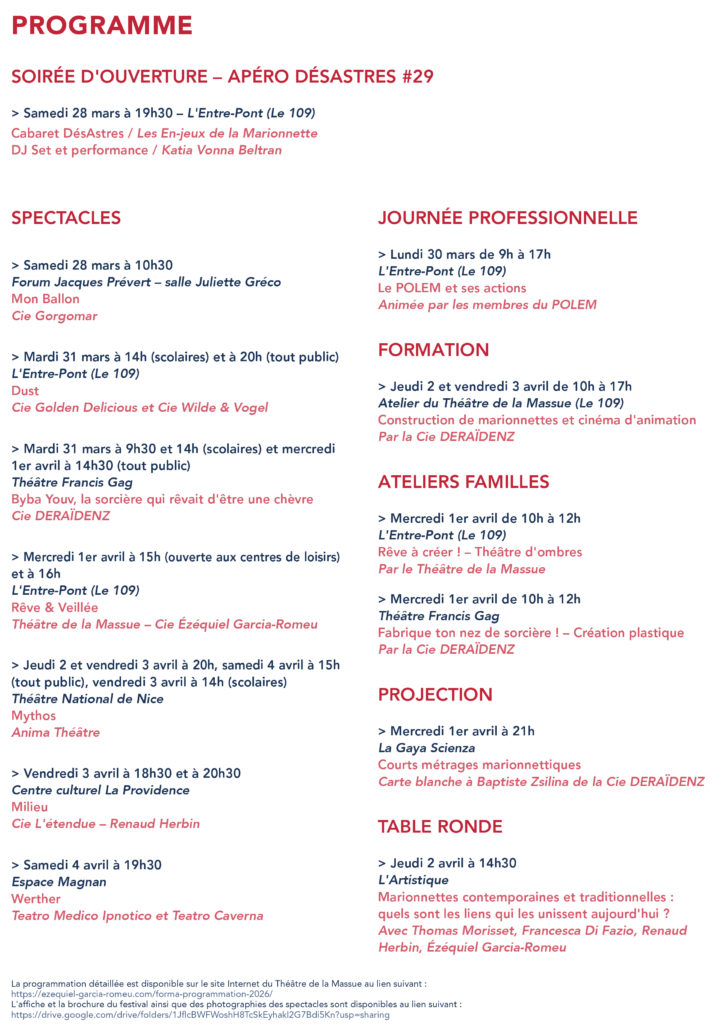 PROGRAMME

SOIRÉE D'OUVERTURE – APÉRO DÉSASTRES #29

> Samedi 28 mars à 19h30 – L'Entre-Pont (Le 109)
Cabaret DésAstres / Les En-jeux de la Marionnette
DJ Set et performance / Katia Vonna Beltran

SPECTACLES

> Samedi 28 mars à 10h30
Forum Jacques Prévert – salle Juliette Gréco
Mon Ballon
Cie Gorgomar

> Mardi 31 mars à 14h (scolaires) et à 20h (tout public)
L'Entre-Pont (Le 109)
Dust
Cie Golden Delicious et Cie Wilde & Vogel

> Mardi 31 mars à 9h30 et 14h (scolaires) et mercredi 1er avril à 14h30 (tout public)
Théâtre Francis Gag
Byba Youv, la sorcière qui rêvait d'être une chèvre
Cie DERAÏDENZ

> Mercredi 1er avril à 15h (ouverte aux centres de loisirs) et à 16h
L'Entre-Pont (Le 109)
Rêve & Veillée
Théâtre de la Massue – Cie Ézéquiel Garcia-Romeu

> Jeudi 2 et vendredi 3 avril à 20h, samedi 4 avril à 15h (tout public), vendredi 3 avril à 14h (scolaires)
Théâtre National de Nice
Mythos
Anima Théâtre

> Vendredi 3 avril à 18h30 et à 20h30
Centre culturel La Providence
Milieu
Cie L'étendue – Renaud Herbin

> Samedi 4 avril à 19h30
Espace Magnan
Werther
Teatro Medico Ipnotico et Teatro Caverna

JOURNÉE PROFESSIONNELLE

> Lundi 30 mars de 9h à 17h
L'Entre-Pont (Le 109)
Le POLEM et ses actions
Animée par les membres du POLEM

FORMATION

> Jeudi 2 et vendredi 3 avril de 10h à 17h
Atelier du Théâtre de la Massue (Le 109)
Construction de marionnettes et cinéma d'animation
Par la Cie DERAÏDENZ

ATELIERS FAMILLES

> Mercredi 1er avril de 10h à 12h
L'Entre-Pont (Le 109)
Rêve à créer ! – Théâtre d'ombres
Par le Théâtre de la Massue

> Mercredi 1er avril de 10h à 12h
Théâtre Francis Gag
Fabrique ton nez de sorcière ! – Création plastique
Par la Cie DERAÏDENZ

PROJECTION

> Mercredi 1er avril à 21h
La Gaya Scienza
Courts métrages marionnettiques
Carte blanche à Baptiste Zsilina de la Cie DERAÏDENZ

TABLE RONDE

> Jeudi 2 avril à 14h30
L'Artistique
Marionnettes contemporaines et traditionnelles : quels sont les liens qui les unissent aujourd'hui ?
Avec Thomas Morisset, Francesca Di Fazio, Renaud Herbin, Ézéquiel Garcia-Romeu

La programmation détaillée est disponible sur le site Internet du Théâtre de la Massue au lien suivant :
https://ezequiel-garcia-romeu.com/forma-programmation-2026/
L'affiche et la brochure du festival ainsi que des photographies des spectacles sont disponibles au lien suivant :
https://drive.google.com/drive/folders/1JflcBWFWoshH8TcSkEyhakl2G7Bdi5Kn?usp=sharing